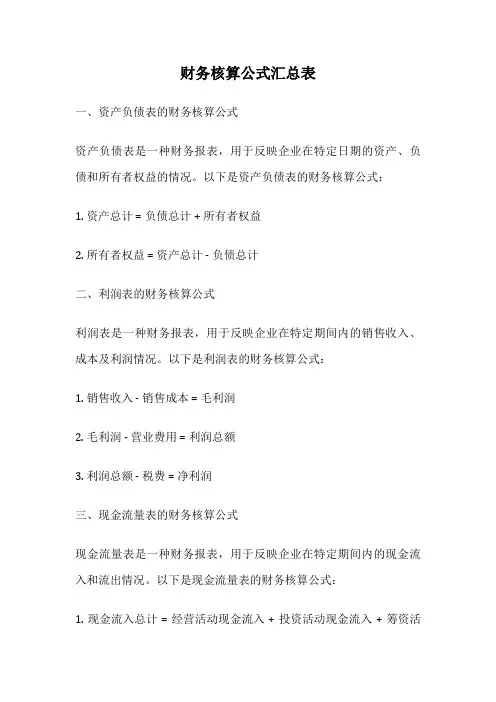 财务核算公式汇总表

一、资产负债表的财务核算公式

资产负债表是一种财务报表，用于反映企业在特定日期的资产、负债和所有者权益的情况。以下是资产负债表的财务核算公式：

1. 资产总计 = 负债总计 + 所有者权益

2. 所有者权益 = 资产总计 - 负债总计

二、利润表的财务核算公式

利润表是一种财务报表，用于反映企业在特定期间内的销售收入、成本及利润情况。以下是利润表的财务核算公式：

1. 销售收入 - 销售成本 = 毛利润

2. 毛利润 - 营业费用 = 利润总额

3. 利润总额 - 税费 = 净利润

三、现金流量表的财务核算公式

现金流量表是一种财务报表，用于反映企业在特定期间内的现金流入和流出情况。以下是现金流量表的财务核算公式：

1. 现金流入总计 = 经营活动现金流入 + 投资活动现金流入 + 筹资活